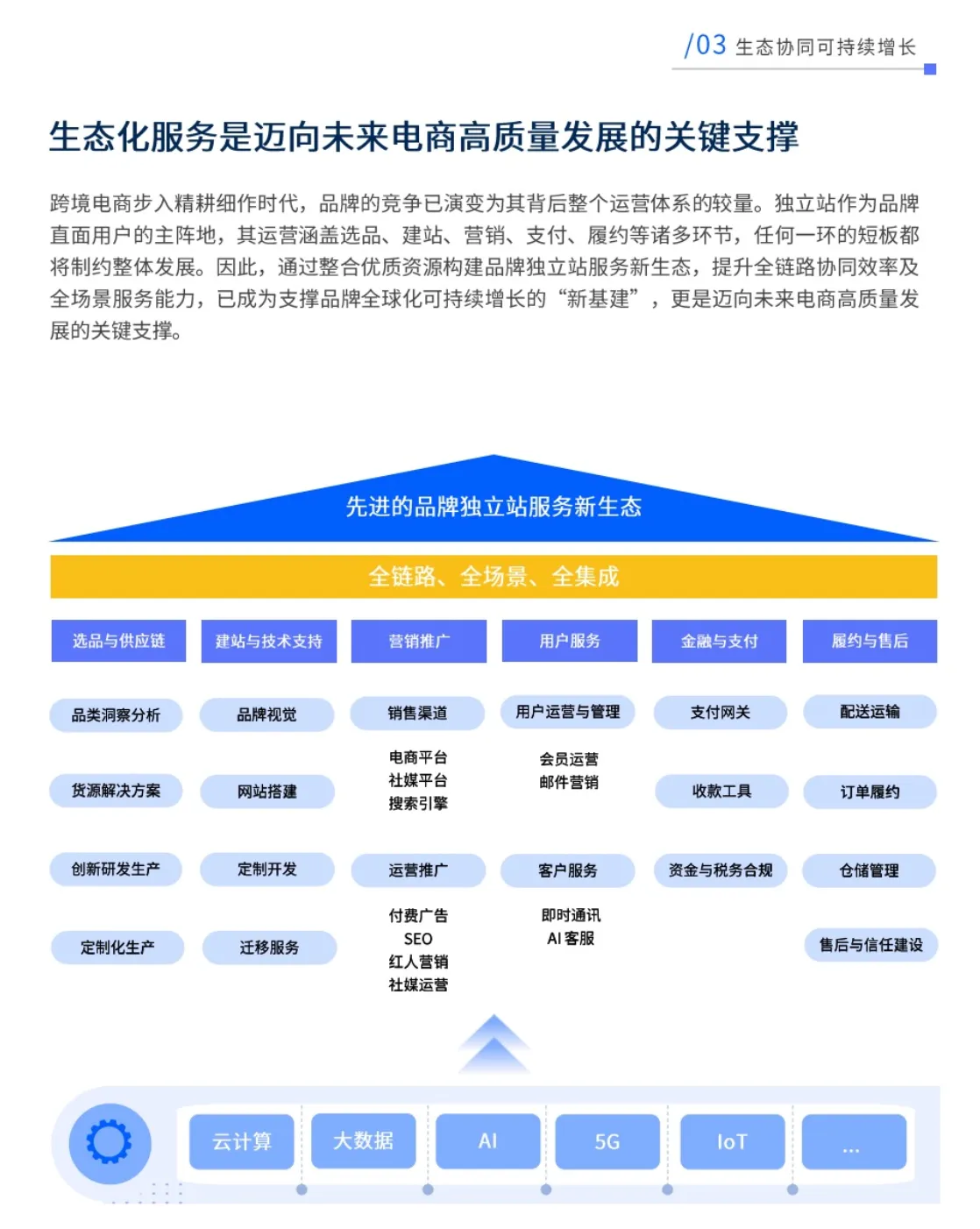 /03 生态协同可持续增长

生态化服务是迈向未来电商高质量发展的关键支撑

跨境电商步入精耕细作时代，品牌的竞争已演变为其背后整个运营体系的较量。独立站作为品牌直面用户的主阵地，其运营涵盖选品、建站、营销、支付、履约等诸多环节，任何一环的短板都将制约整体发展。因此，通过整合优质资源构建品牌独立站服务新生态，提升全链路协同效率及全场景服务能力，已成为支撑品牌全球化可持续增长的“新基建”，更是迈向未来电商高质量发展的关键支撑。

先进的品牌独立站服务新生态

全链路、全场景、全集成

选品与供应链
品类洞察分析
货源解决方案
创新研发生产
定制化生产

建站与技术支持
品牌视觉
网站搭建
定制开发
迁移服务

营销推广
销售渠道
电商平台
社媒平台
搜索引擎
运营推广
付费广告
SEO
红人营销
社媒运营

用户服务
用户运营与管理
会员运营
邮件营销
客户服务
即时通讯
AI客服

金融与支付
支付网关
收款工具
资金与税务合规

履约与售后
配送运输
订单履约
仓储管理
售后与信任建设

云计算
大数据
AI
5G
IoT
...